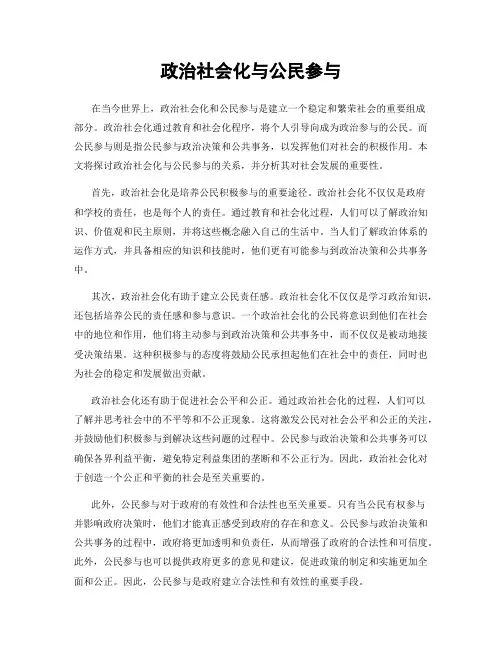 政治社会化与公民参与

在当今世界上，政治社会化和公民参与是建立一个稳定和繁荣社会的重要组成部分。政治社会化通过教育和社会化程序，将个人引导向成为政治参与的公民。而公民参与则是指公民参与政治决策和公共事务，以发挥他们对社会的积极作用。本文将探讨政治社会化与公民参与的关系，并分析其对社会发展的重要性。

首先，政治社会化是培养公民积极参与的重要途径。政治社会化不仅仅是政府和学校的责任，也是每个人的责任。通过教育和社会化过程，人们可以了解政治知识、价值观和民主原则，并将这些概念融入自己的生活中。当人们了解政治体系的运作方式，并具备相应的知识和技能时，他们更有可能参与到政治决策和公共事务中。

其次，政治社会化有助于建立公民责任感。政治社会化不仅仅是学习政治知识，还包括培养公民的责任感和参与意识。一个政治社会化的公民将意识到他们在社会中的地位和作用，他们将主动参与到政治决策和公共事务中，而不仅仅是被动地接受决策结果。这种积极参与的态度将鼓励公民承担起他们在社会中的责任，同时也为社会的稳定和发展做出贡献。

政治社会化还有助于促进社会公平和公正。通过政治社会化的过程，人们可以了解并思考社会中的不平等和不公正现象。这将激发公民对社会公平和公正的关注，并鼓励他们积极参与到解决这些问题的过程中。公民参与政治决策和公共事务可以确保各界利益平衡，避免特定利益集团的垄断和不公正行为。因此，政治社会化对于创造一个公正和平衡的社会是至关重要的。

此外，公民参与对于政府的有效性和合法性也至关重要。只有当公民有权参与并影响政府决策时，他们才能真正感受到政府的存在和意义。公民参与政治决策和公共事务的过程中，政府将更加透明和负责任，从而增强了政府的合法性和可信度。此外，公民参与也可以提供政府更多的意见和建议，促进政策的制定和实施更加全面和公正。因此，公民参与是政府建立合法性和有效性的重要手段。